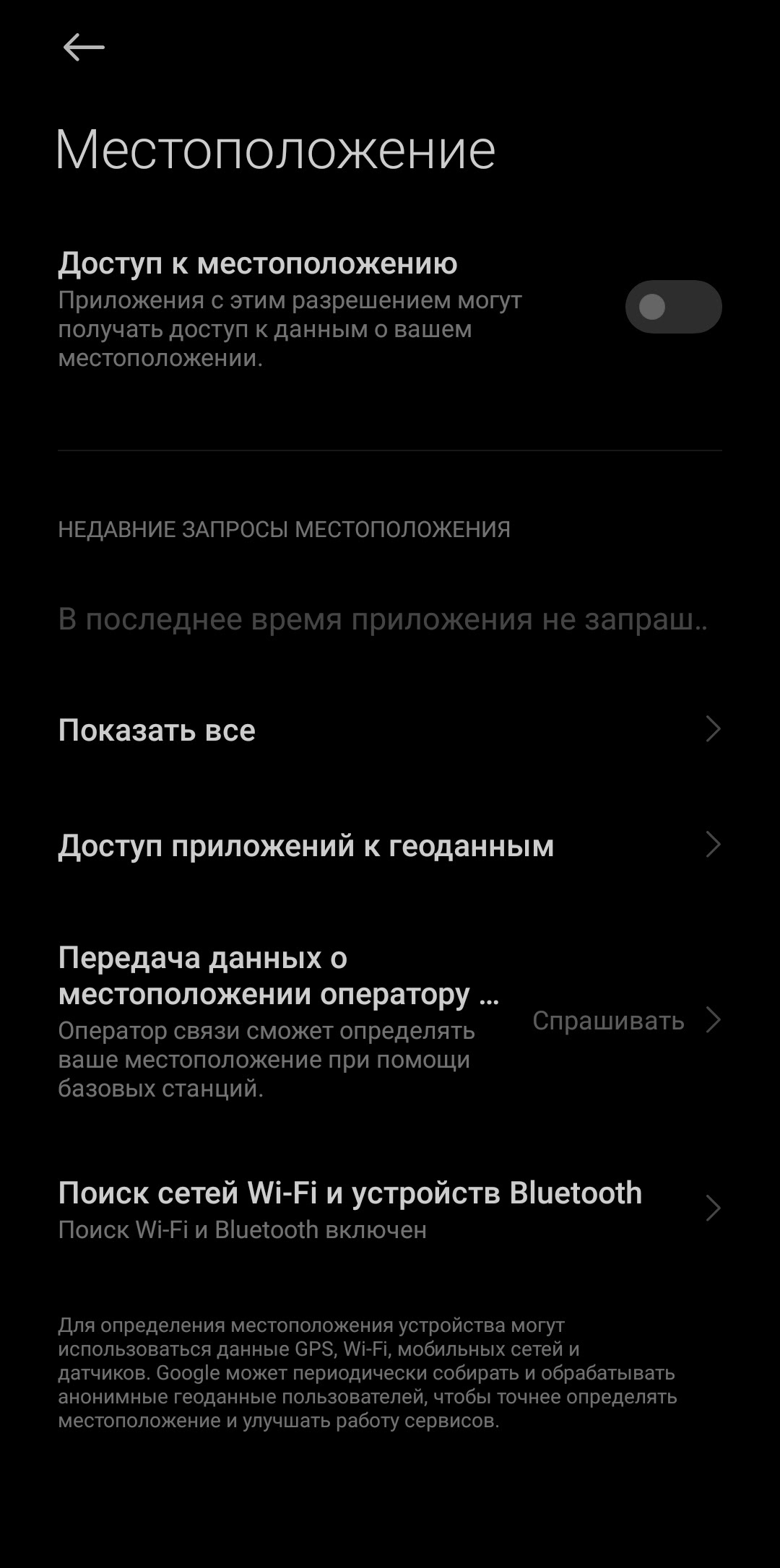 Местоположение

Доступ к местоположению
Приложения с этим разрешением могут получать доступ к данным о вашем местоположении.

НЕДАВНИЕ ЗАПРОСЫ МЕСТОПОЛОЖЕНИЯ

В последнее время приложения не запраш..

Показать все

Доступ приложений к геоданным

Передача данных о местоположении оператору ...
Оператор связи сможет определять ваше местоположение при помощи базовых станций.
Спрашивать

Поиск сетей Wi-Fi и устройств Bluetooth
Поиск Wi-Fi и Bluetooth включен

Для определения местоположения устройства могут использоваться данные GPS, Wi-Fi, мобильных сетей и датчиков. Google может периодически собирать и обрабатывать анонимные геоданные пользователей, чтобы точнее определять местоположение и улучшать работу сервисов.